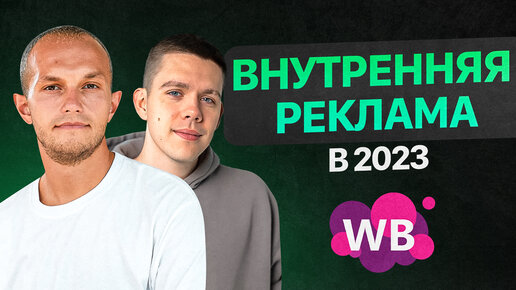 ВНУТРЕННЯЯ РЕКЛАМА
В 2023
WB